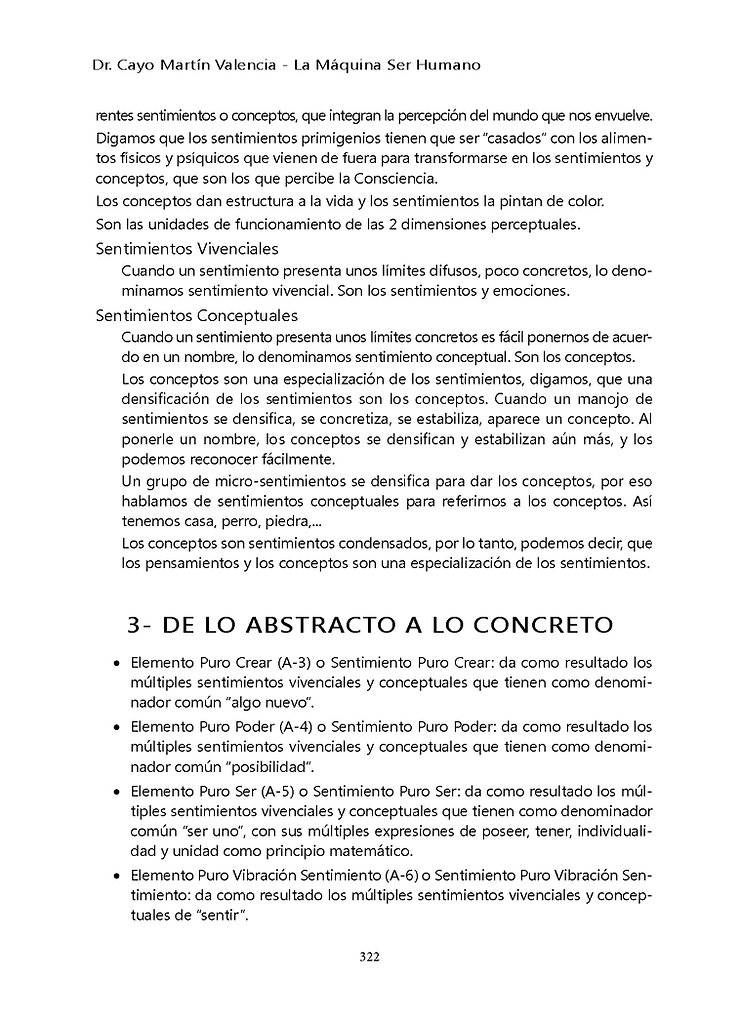 Dr. Cayo Martín Valencia - La Máquina Ser Humano

rentes sentimientos o conceptos, que integran la percepción del mundo que nos envuelve.

Digamos que los sentimientos primigenios tienen que ser "casados" con los alimentos físicos y psíquicos que vienen de fuera para transformarse en los sentimientos y conceptos, que son los que percibe la Consciencia.

Los conceptos dan estructura a la vida y los sentimientos la pintan de color.

Son las unidades de funcionamiento de las 2 dimensiones perceptuales.

Sentimientos Vivenciales

Cuando un sentimiento presenta unos límites difusos, poco concretos, lo denominamos sentimiento vivencial. Son los sentimientos y emociones.

Sentimientos Conceptuales

Cuando un sentimiento presenta unos límites concretos es fácil ponernos de acuerdo en un nombre, lo denominamos sentimiento conceptual. Son los conceptos.

Los conceptos son una especialización de los sentimientos, digamos, que una densificación de los sentimientos son los conceptos. Cuando un manojo de sentimientos se densifica, se concretiza, se estabiliza, aparece un concepto. Al ponerle un nombre, los conceptos se densifican y estabilizan aún más, y los podemos reconocer fácilmente.

Un grupo de micro-sentimientos se densifica para dar los conceptos, por eso hablamos de sentimientos conceptuales para referirnos a los conceptos. Así tenemos casa, perro, piedra,...

Los conceptos son sentimientos condensados, por lo tanto, podemos decir, que los pensamientos y los conceptos son una especialización de los sentimientos.

3- DE LO ABSTRACTO A LO CONCRETO

• Elemento Puro Crear (A-3) o Sentimiento Puro Crear: da como resultado los múltiples sentimientos vivenciales y conceptuales que tienen como denominador común "algo nuevo".

• Elemento Puro Poder (A-4) o Sentimiento Puro Poder: da como resultado los múltiples sentimientos vivenciales y conceptuales que tienen como denominador común "posibilidad".

• Elemento Puro Ser (A-5) o Sentimiento Puro Ser: da como resultado los múltiples sentimientos vivenciales y conceptuales que tienen como denominador común "ser uno", con sus múltiples expresiones de poseer, tener, individualidad y unidad como principio matemático.

• Elemento Puro Vibración Sentimiento (A-6) o Sentimiento Puro Vibración Sentimiento: da como resultado los múltiples sentimientos vivenciales y conceptuales de "sentir".

322